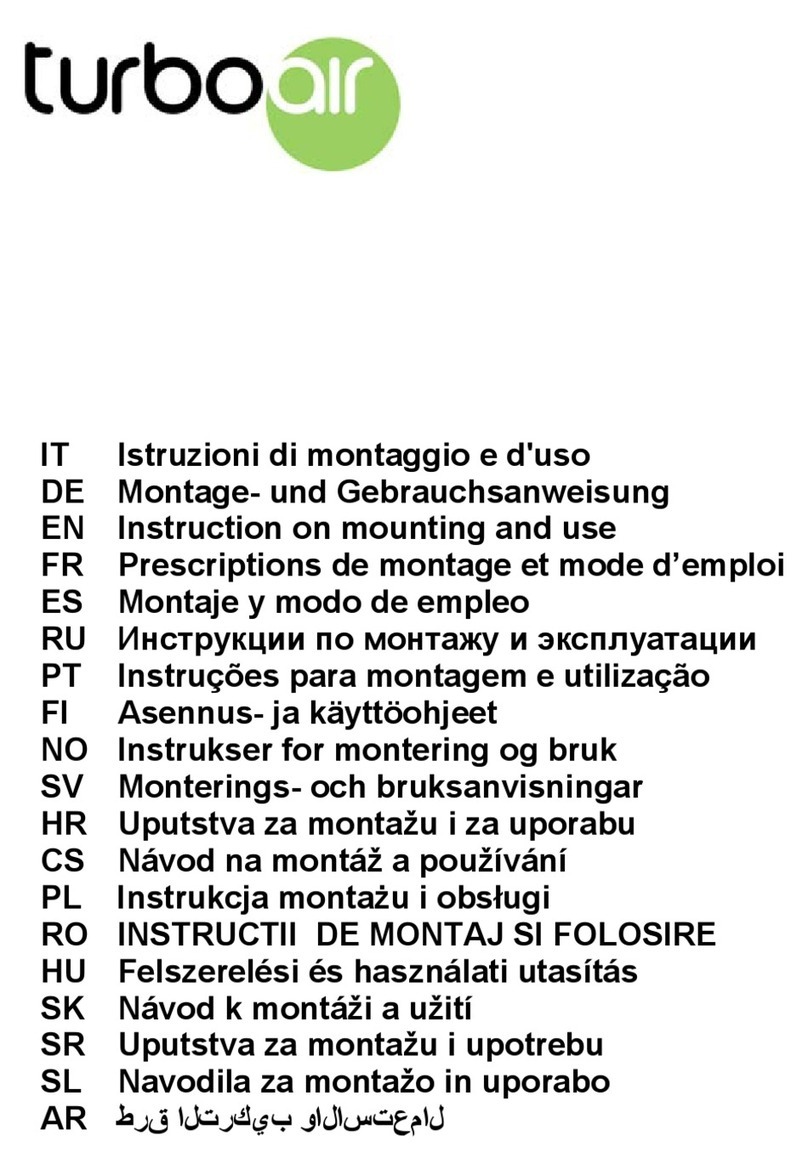 turboair

IT Istruzioni di montaggio e d'uso
DE Montage- und Gebrauchsanweisung
EN Instruction on mounting and use
FR Prescriptions de montage et mode d’emploi
ES Montaje y modo de empleo
RU Инструкции по монтажу и эксплуатации
PT Instruções para montagem e utilização
FI Asennus- ja käyttöohjeet
NO Instrukser for montering og bruk
SV Monterings- och bruksanvisningar
HR Uputstva za montažu i za uporabu
CS Návod na montáž a používání
PL Instrukcja montażu i obsługi
RO INSTRUCTII DE MONTAJ SI FOLOSIRE
HU Felszerelési és használati utasítás
SK Návod k montáži a užití
SR Uputstva za montažu i upotrebu
SL Navodila za montažo in uporabo
AR طرق التركيب والاستعمال